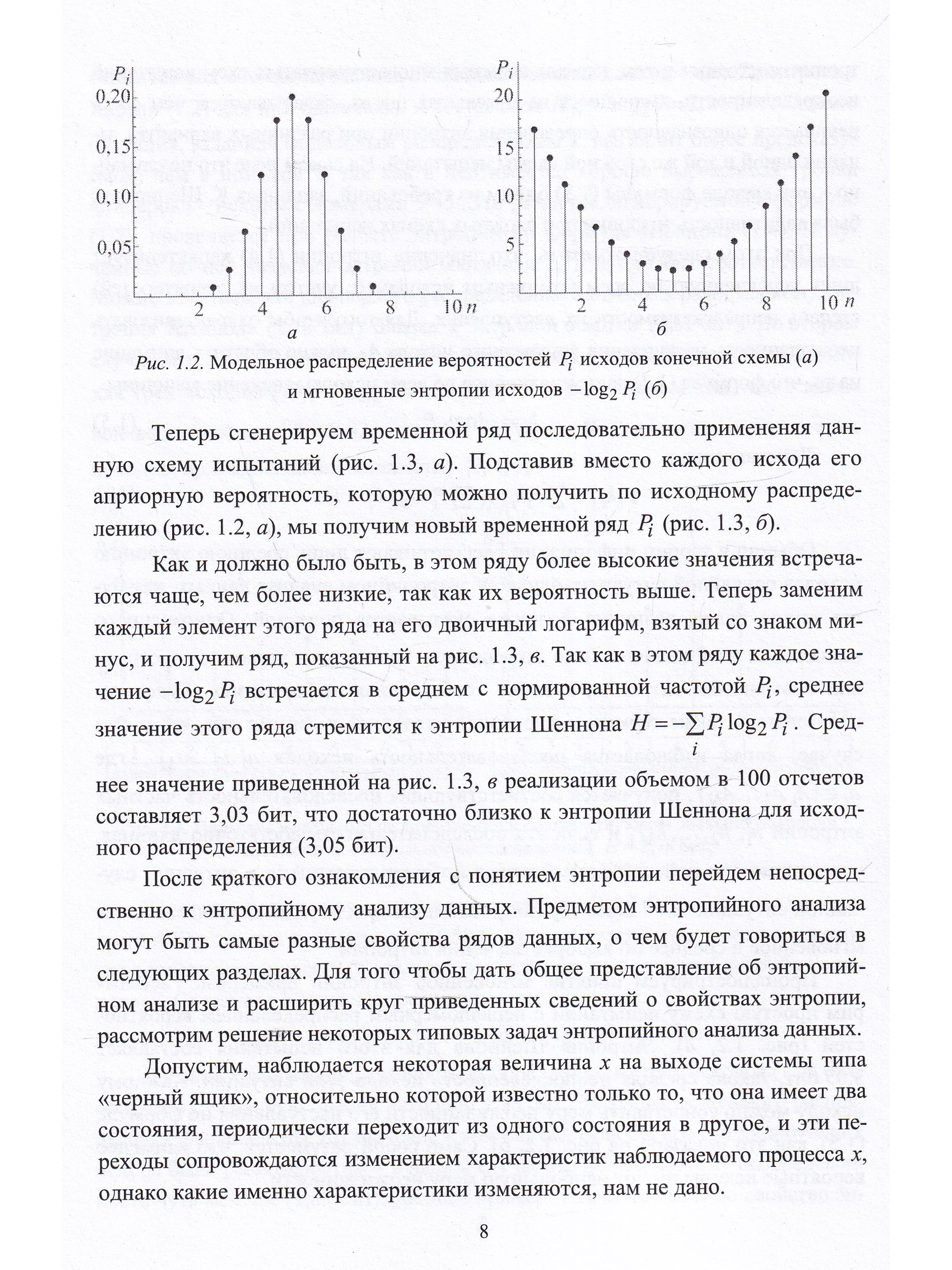 $P_i$
0,20
0,15
0,10
0,05
2 4 6 8 10 $n$
а

$P_i$
20
15
10
5
2 4 6 8 10 $n$
б

Рис. 1.2. Модельное распределение вероятностей $P_i$ исходов конечной схемы (а) и мгновенные энтропии исходов $-\log_2 P_i$ (б)

Теперь сгенерируем временной ряд последовательно применяя данную схему испытаний (рис. 1.3, а). Подставив вместо каждого исхода его априорную вероятность, которую можно получить по исходному распределению (рис. 1.2, а), мы получим новый временной ряд $P_i$ (рис. 1.3, б).

Как и должно было быть, в этом ряду более высокие значения встречаются чаще, чем более низкие, так как их вероятность выше. Теперь заменим каждый элемент этого ряда на его двоичный логарифм, взятый со знаком минус, и получим ряд, показанный на рис. 1.3, в. Так как в этом ряду каждое значение $-\log_2 P_i$ встречается в среднем с нормированной частотой $P_i$, среднее значение этого ряда стремится к энтропии Шеннона $H = -\sum_i P_i \log_2 P_i$. Среднее значение приведенной на рис. 1.3, в реализации объемом в 100 отсчетов составляет 3,03 бит, что достаточно близко к энтропии Шеннона для исходного распределения (3,05 бит).

После краткого ознакомления с понятием энтропии перейдем непосредственно к энтропийному анализу данных. Предметом энтропийного анализа могут быть самые разные свойства рядов данных, о чем будет говориться в следующих разделах. Для того чтобы дать общее представление об энтропийном анализе и расширить круг приведенных сведений о свойствах энтропии, рассмотрим решение некоторых типовых задач энтропийного анализа данных.

Допустим, наблюдается некоторая величина $x$ на выходе системы типа «черный ящик», относительно которой известно только то, что она имеет два состояния, периодически переходит из одного состояния в другое, и эти переходы сопровождаются изменением характеристик наблюдаемого процесса $x$, однако какие именно характеристики изменяются, нам не дано.

8